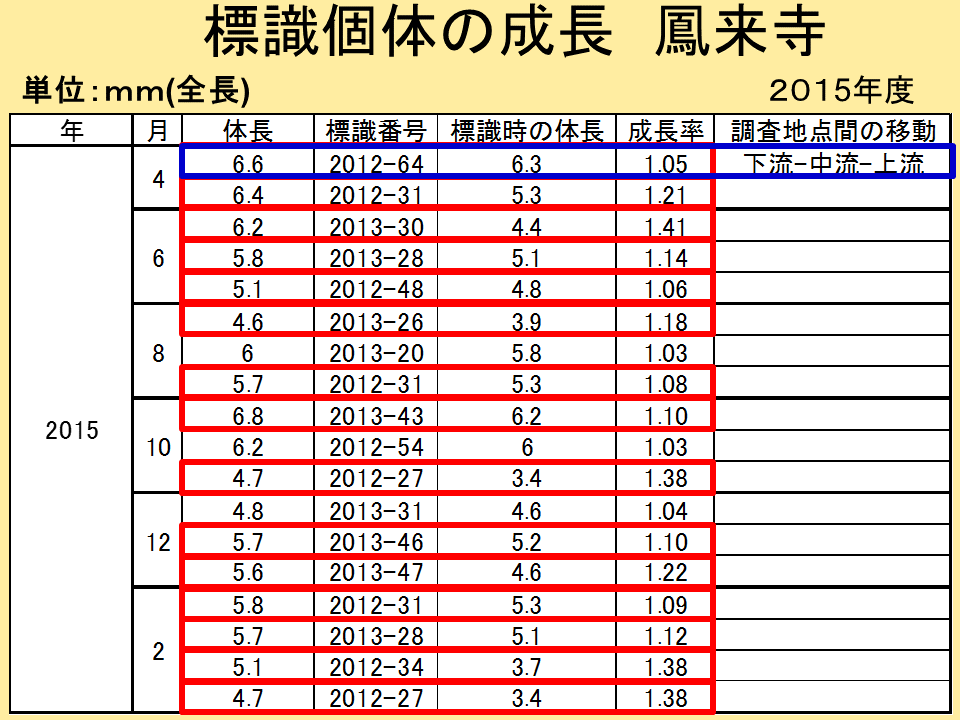 標識個体の成長 鳳来寺

単位:mm(全長)

2015年度

| 年 | 月 | 体長 | 標識番号 | 標識時の体長 | 成長率 | 調査地点間の移動 |
|---|---|---|---|---|---|---|
| 2015 | 4 | 6.6 | 2012-64 | 6.3 | 1.05 | 下流-中流-上流 |
| | | 6.4 | 2012-31 | 5.3 | 1.21 | |
| | 6 | 6.2 | 2013-30 | 4.4 | 1.41 | |
| | | 5.8 | 2013-28 | 5.1 | 1.14 | |
| | | 5.1 | 2012-48 | 4.8 | 1.06 | |
| | 8 | 4.6 | 2013-26 | 3.9 | 1.18 | |
| | | 6 | 2013-20 | 5.8 | 1.03 | |
| | | 5.7 | 2012-31 | 5.3 | 1.08 | |
| | 10 | 6.8 | 2013-43 | 6.2 | 1.10 | |
| | | 6.2 | 2012-54 | 6 | 1.03 | |
| | | 4.7 | 2012-27 | 3.4 | 1.38 | |
| | 12 | 4.8 | 2013-31 | 4.6 | 1.04 | |
| | | 5.7 | 2013-46 | 5.2 | 1.10 | |
| | | 5.6 | 2013-47 | 4.6 | 1.22 | |
| | 2 | 5.8 | 2012-31 | 5.3 | 1.09 | |
| | | 5.7 | 2013-28 | 5.1 | 1.12 | |
| | | 5.1 | 2012-34 | 3.7 | 1.38 | |
| | | 4.7 | 2012-27 | 3.4 | 1.38 | |